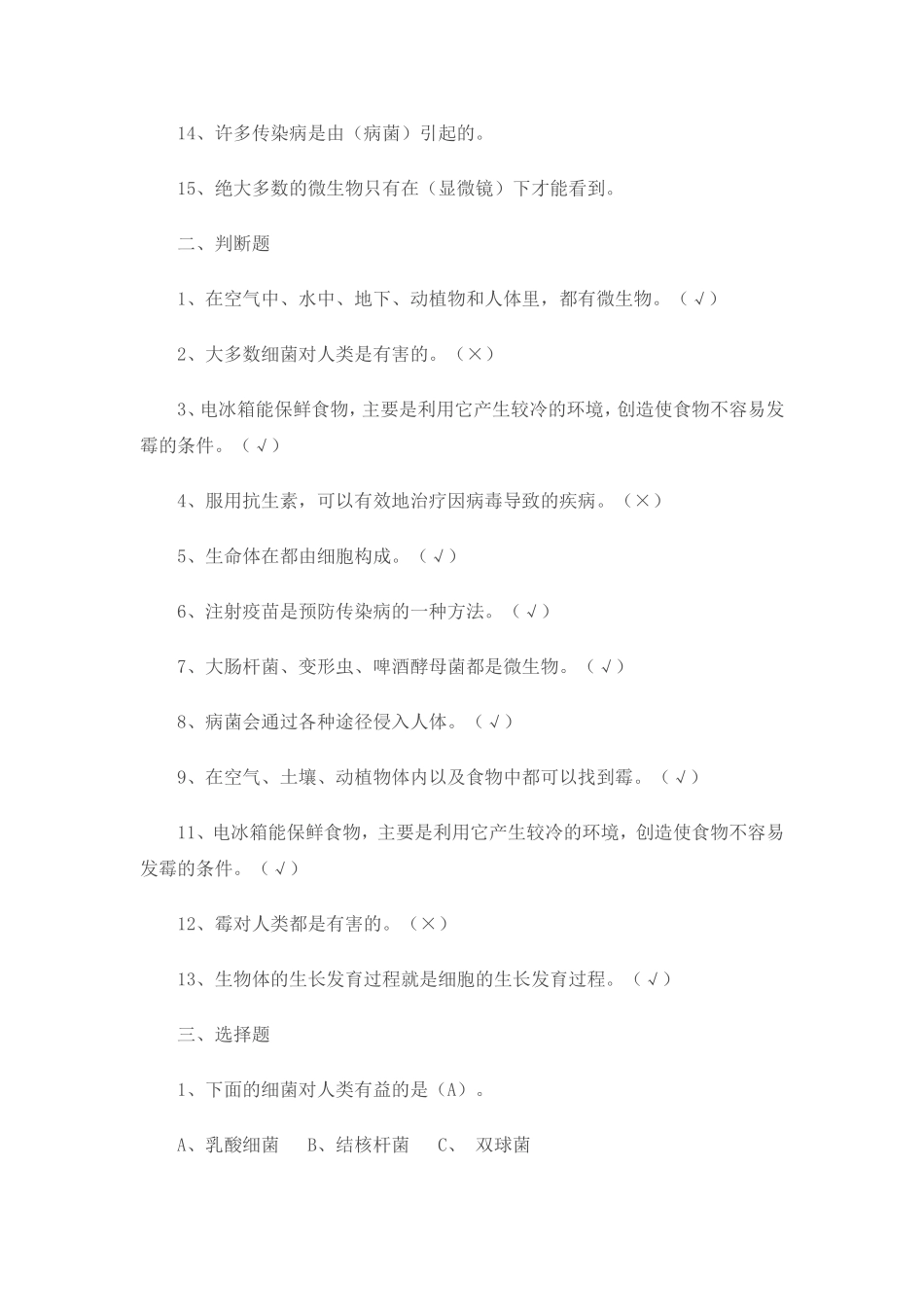 14、许多传染病是由（病菌）引起的。

15、绝大多数的微生物只有在（显微镜）下才能看到。

二、判断题

1、在空气中、水中、地下、动植物和人体里，都有微生物。（√）

2、大多数细菌对人类是有害的。（×）

3、电冰箱能保鲜食物，主要是利用它产生较冷的环境，创造使食物不容易发霉的条件。（√）

4、服用抗生素，可以有效地治疗因病毒导致的疾病。（×）

5、生命体在都由细胞构成。（√）

6、注射疫苗是预防传染病的一种方法。（√）

7、大肠杆菌、变形虫、啤酒酵母菌都是微生物。（√）

8、病菌会通过各种途径侵入人体。（√）

9、在空气、土壤、动植物体内以及食物中都可以找到霉。（√）

11、电冰箱能保鲜食物，主要是利用它产生较冷的环境，创造使食物不容易发霉的条件。（√）

12、霉对人类都是有害的。（×）

13、生物体的生长发育过程就是细胞的生长发育过程。（√）

三、选择题

1、下面的细菌对人类有益的是（A）。

A、乳酸细菌　B、结核杆菌　C、 双球菌